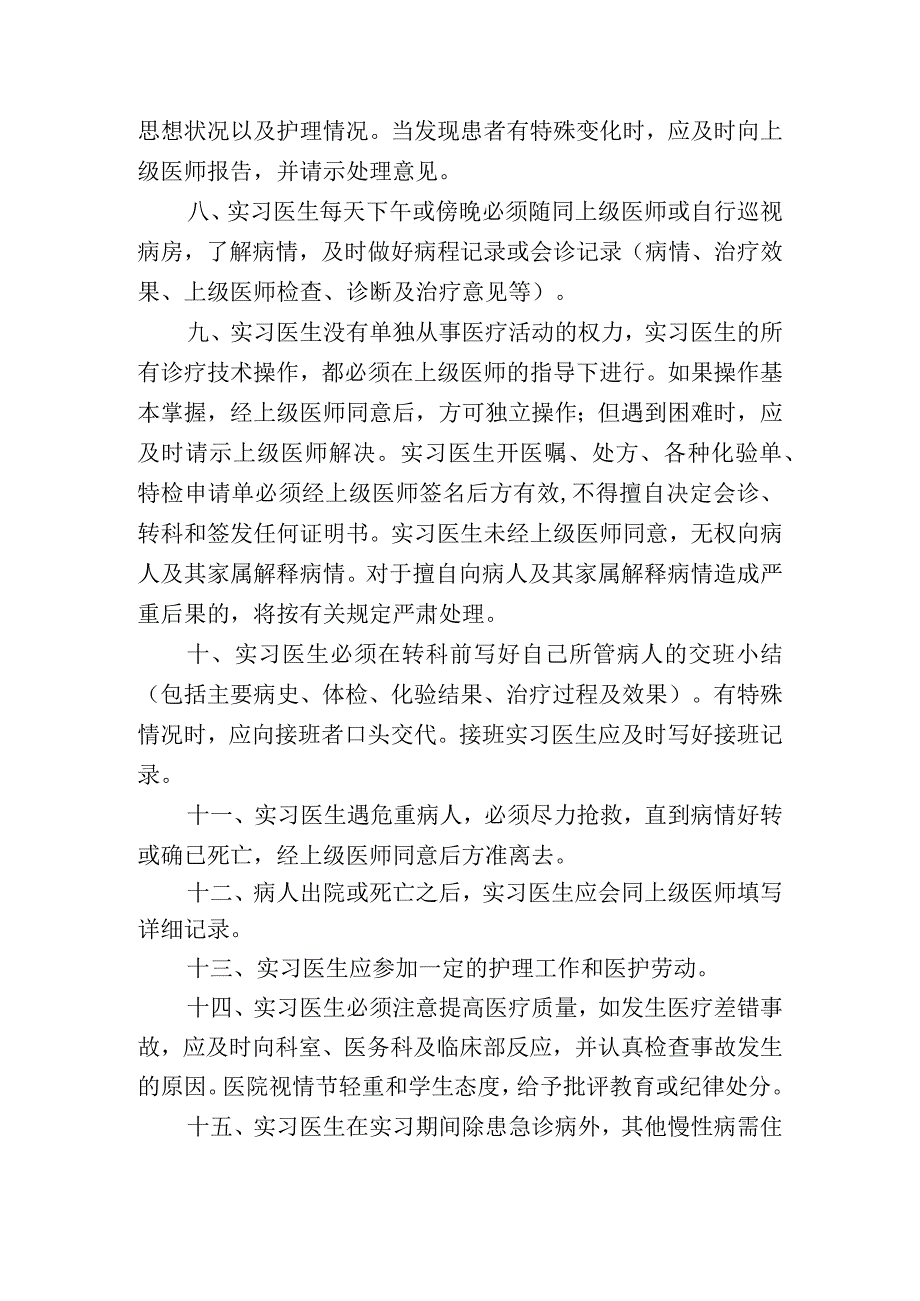 思想状况以及护理情况。当发现患者有特殊变化时，应及时向上级医师报告，并请示处理意见。

八、实习医生每天下午或傍晚必须随同上级医师或自行巡视病房，了解病情，及时做好病程记录或会诊记录（病情、治疗效果、上级医师检查、诊断及治疗意见等）。

九、实习医生没有单独从事医疗活动的权力，实习医生的所有诊疗技术操作，都必须在上级医师的指导下进行。如果操作基本掌握，经上级医师同意后，方可独立操作；但遇到困难时，应及时请示上级医师解决。实习医生开医嘱、处方、各种化验单、特检申请单必须经上级医师签名后方有效，不得擅自决定会诊、转科和签发任何证明书。实习医生未经上级医师同意，无权向病人及其家属解释病情。对于擅自向病人及其家属解释病情造成严重后果的，将按有关规定严肃处理。

十、实习医生必须在转科前写好自己所管病人的交班小结（包括主要病史、体检、化验结果、治疗过程及效果）。有特殊情况时，应向接班者口头交代。接班实习医生应及时写好接班记录。

十一、实习医生遇危重病人，必须尽力抢救，直到病情好转或确已死亡，经上级医师同意后方准离去。

十二、病人出院或死亡之后，实习医生应会同上级医师填写详细记录。

十三、实习医生应参加一定的护理工作和医护劳动。

十四、实习医生必须注意提高医疗质量，如发生医疗差错事故，应及时向科室、医务科及临床部反应，并认真检查事故发生的原因。医院视情节轻重和学生态度，给予批评教育或纪律处分。

十五、实习医生在实习期间除患急诊病外，其他慢性病需住